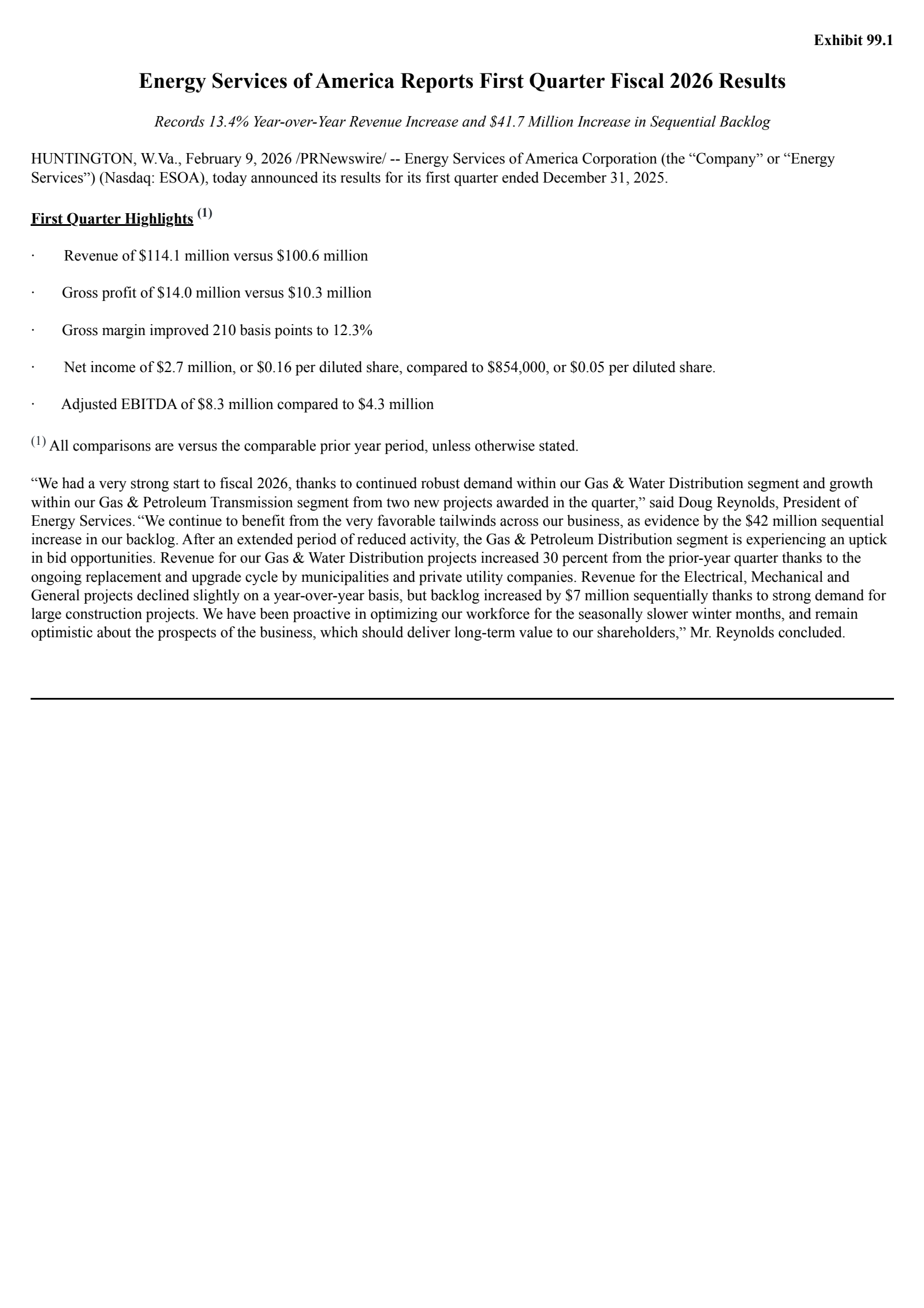 Exhibit 99.1

Energy Services of America Reports First Quarter Fiscal 2026 Results

Records 13.4% Year-over-Year Revenue Increase and \$41.7 Million Increase in Sequential Backlog

HUNTINGTON, W.Va., February 9, 2026 /PRNewswire/ -- Energy Services of America Corporation (the “Company” or “Energy Services”) (Nasdaq: ESOA), today announced its results for its first quarter ended December 31, 2025.

First Quarter Highlights $^{(1)}$

· Revenue of \$114.1 million versus \$100.6 million

· Gross profit of \$14.0 million versus \$10.3 million

· Gross margin improved 210 basis points to 12.3%

· Net income of \$2.7 million, or \$0.16 per diluted share, compared to \$854,000, or \$0.05 per diluted share.

· Adjusted EBITDA of \$8.3 million compared to \$4.3 million

$^{(1)}$ All comparisons are versus the comparable prior year period, unless otherwise stated.

“We had a very strong start to fiscal 2026, thanks to continued robust demand within our Gas & Water Distribution segment and growth within our Gas & Petroleum Transmission segment from two new projects awarded in the quarter,” said Doug Reynolds, President of Energy Services. “We continue to benefit from the very favorable tailwinds across our business, as evidence by the \$42 million sequential increase in our backlog. After an extended period of reduced activity, the Gas & Petroleum Distribution segment is experiencing an uptick in bid opportunities. Revenue for our Gas & Water Distribution projects increased 30 percent from the prior-year quarter thanks to the ongoing replacement and upgrade cycle by municipalities and private utility companies. Revenue for the Electrical, Mechanical and General projects declined slightly on a year-over-year basis, but backlog increased by \$7 million sequentially thanks to strong demand for large construction projects. We have been proactive in optimizing our workforce for the seasonally slower winter months, and remain optimistic about the prospects of the business, which should deliver long-term value to our shareholders,” Mr. Reynolds concluded.